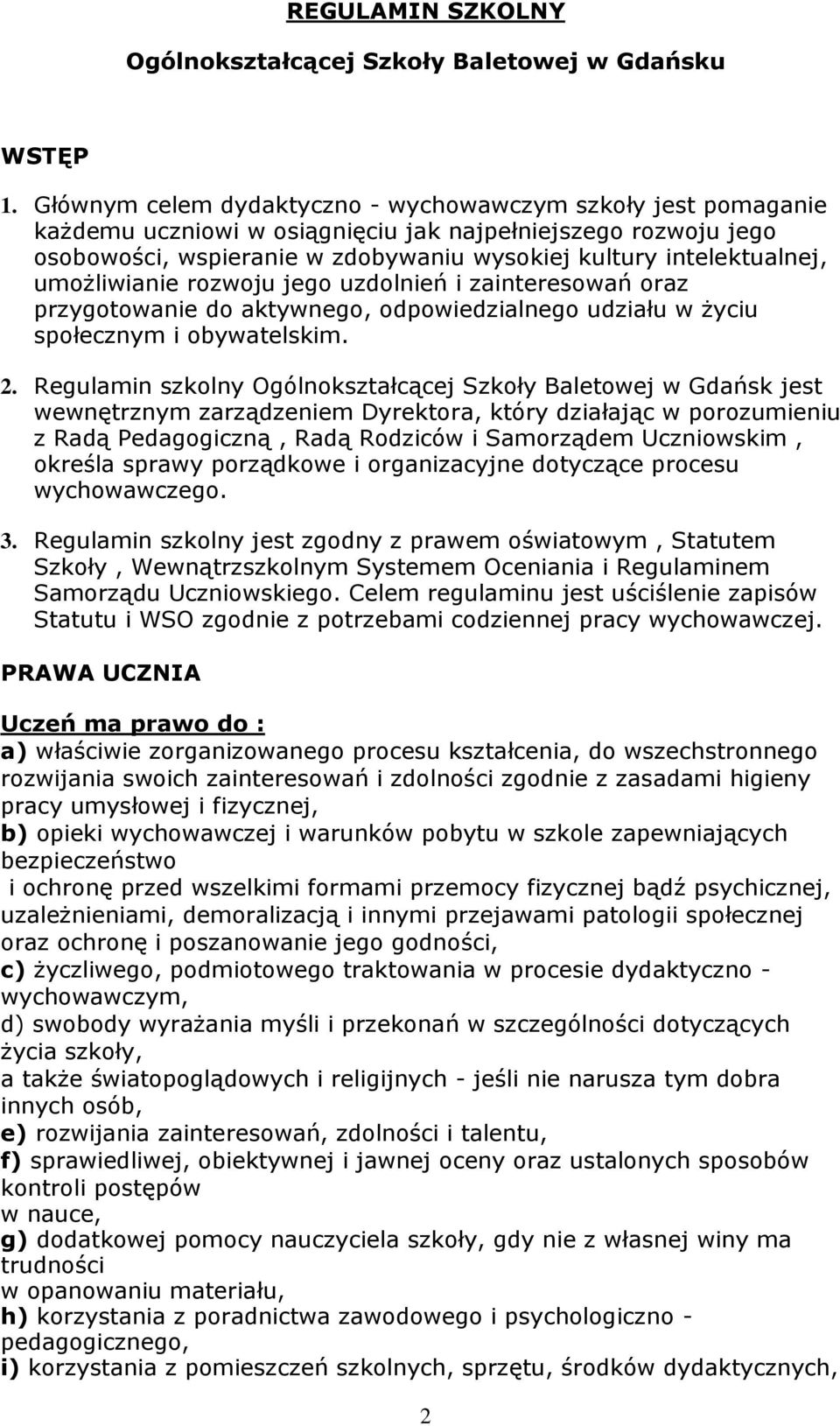 REGULAMIN SZKOLNY

Ogólnokształcącej Szkoły Baletowej w Gdańsku

WSTĘP

1. Głównym celem dydaktyczno - wychowawczym szkoły jest pomaganie każdemu uczniowi w osiągnięciu jak najpełniejszego rozwoju jego osobowości, wspieranie w zdobywaniu wysokiej kultury intelektualnej, umożliwianie rozwoju jego uzdolnień i zainteresowań oraz przygotowanie do aktywnego, odpowiedzialnego udziału w życiu społecznym i obywatelskim.

2. Regulamin szkolny Ogólnokształcącej Szkoły Baletowej w Gdańsk jest wewnętrznym zarządzeniem Dyrektora, który działając w porozumieniu z Radą Pedagogiczną , Radą Rodziców i Samorządem Uczniowskim , określa sprawy porządkowe i organizacyjne dotyczące procesu wychowawczego.

3. Regulamin szkolny jest zgodny z prawem oświatowym , Statutem Szkoły , Wewnątrzszkolnym Systemem Oceniania i Regulaminem Samorządu Uczniowskiego. Celem regulaminu jest uściślenie zapisów Statutu i WSO zgodnie z potrzebami codziennej pracy wychowawczej.

PRAWA UCZNIA

Uczeń ma prawo do :
a) właściwie zorganizowanego procesu kształcenia, do wszechstronnego rozwijania swoich zainteresowań i zdolności zgodnie z zasadami higieny pracy umysłowej i fizycznej,
b) opieki wychowawczej i warunków pobytu w szkole zapewniających bezpieczeństwo
i ochronę przed wszelkimi formami przemocy fizycznej bądź psychicznej, uzależnieniami, demoralizacją i innymi przejawami patologii społecznej oraz ochronę i poszanowanie jego godności,
c) życzliwego, podmiotowego traktowania w procesie dydaktyczno - wychowawczym,
d) swobody wyrażania myśli i przekonań w szczególności dotyczących życia szkoły,
a także światopoglądowych i religijnych - jeśli nie narusza tym dobra innych osób,
e) rozwijania zainteresowań, zdolności i talentu,
f) sprawiedliwej, obiektywnej i jawnej oceny oraz ustalonych sposobów kontroli postępów
w nauce,
g) dodatkowej pomocy nauczyciela szkoły, gdy nie z własnej winy ma trudności
w opanowaniu materiału,
h) korzystania z poradnictwa zawodowego i psychologiczno - pedagogicznego,
i) korzystania z pomieszczeń szkolnych, sprzętu, środków dydaktycznych,

2